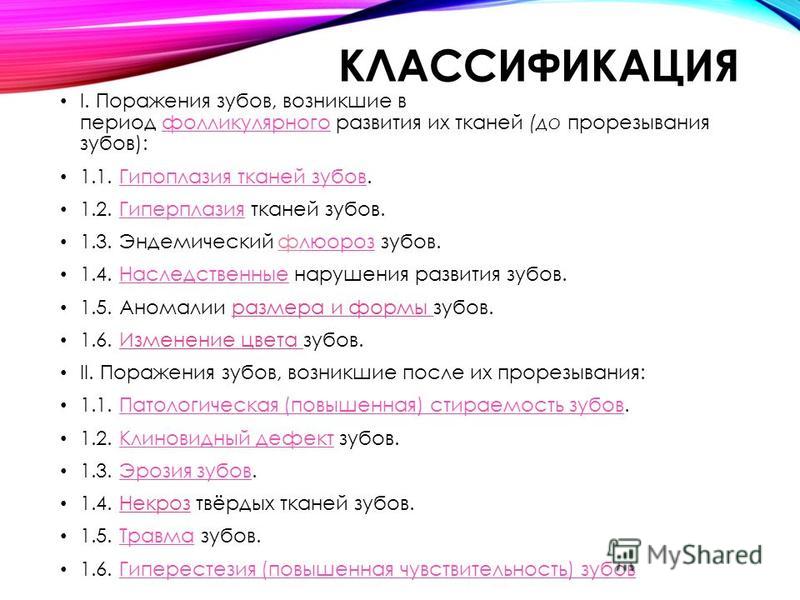 КЛАССИФИКАЦИЯ

• I. Поражения зубов, возникшие в период фолликулярного развития их тканей (до прорезывания зубов):

• 1.1. Гипоплазия тканей зубов.

• 1.2. Гиперплазия тканей зубов.

• 1.3. Эндемический флюороз зубов.

• 1.4. Наследственные нарушения развития зубов.

• 1.5. Аномалии размера и формы зубов.

• 1.6. Изменение цвета зубов.

• II. Поражения зубов, возникшие после их прорезывания:

• 1.1. Патологическая (повышенная) стираемость зубов.

• 1.2. Клиновидный дефект зубов.

• 1.3. Эрозия зубов.

• 1.4. Некроз твёрдых тканей зубов.

• 1.5. Травма зубов.

• 1.6. Гиперестезия (повышенная чувствительность) зубов

MyShared